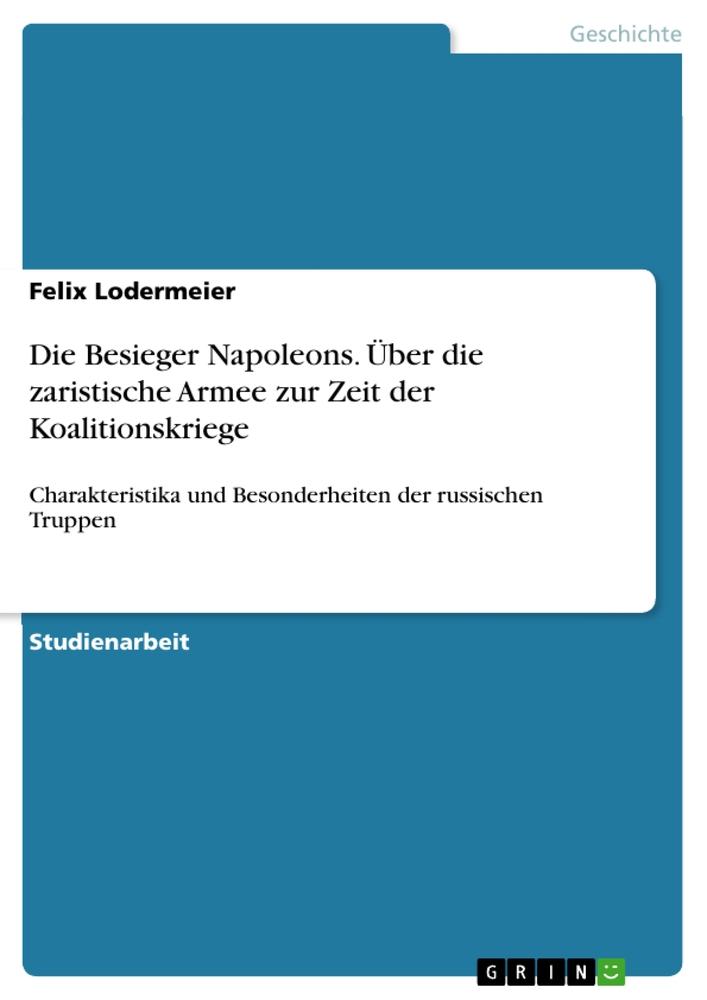 Geschichte

Felix Lodermeier

Die Besieger Napoleons. Über die zaristische Armee zur Zeit der Koalitionskriege

Charakteristika und Besonderheiten der russischen Truppen

Studienarbeit

GRIN